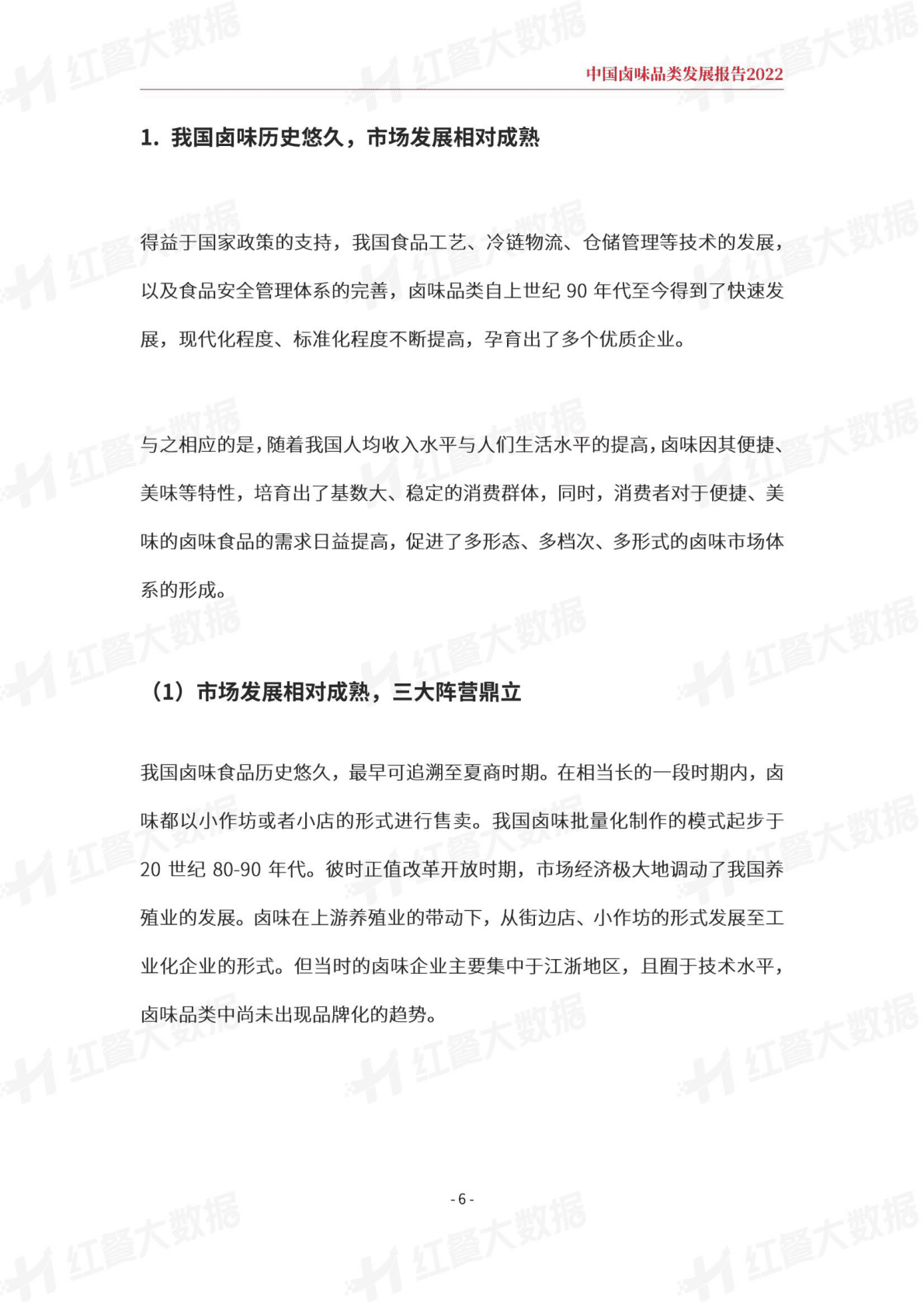 中国卤味品类发展报告2022

1. 我国卤味历史悠久，市场发展相对成熟

得益于国家政策的支持，我国食品工艺、冷链物流、仓储管理等技术的发展，以及食品安全管理体系的完善，卤味品类自上世纪 90 年代至今得到了快速发展，现代化程度、标准化程度不断提高，孕育出了多个优质企业。

与之相应的是，随着我国人均收入水平与人们生活水平的提高，卤味因其便捷、美味等特性，培育出了基数大、稳定的消费群体，同时，消费者对于便捷、美味的卤味食品的需求日益提高，促进了多形态、多档次、多形式的卤味市场体系的形成。

（1）市场发展相对成熟，三大阵营鼎立

我国卤味食品历史悠久，最早可追溯至夏商时期。在相当长的一段时期内，卤味都以小作坊或者小店的形式进行售卖。我国卤味批量化制作的模式起步于 20 世纪 80-90 年代。彼时正值改革开放时期，市场经济极大地调动了我国养殖业的发展。卤味在上游养殖业的带动下，从街边店、小作坊的形式发展至工业化企业的形式。但当时的卤味企业主要集中于江浙地区，且囿于技术水平，卤味品类中尚未出现品牌化的趋势。

- 6 -

红餐大数据